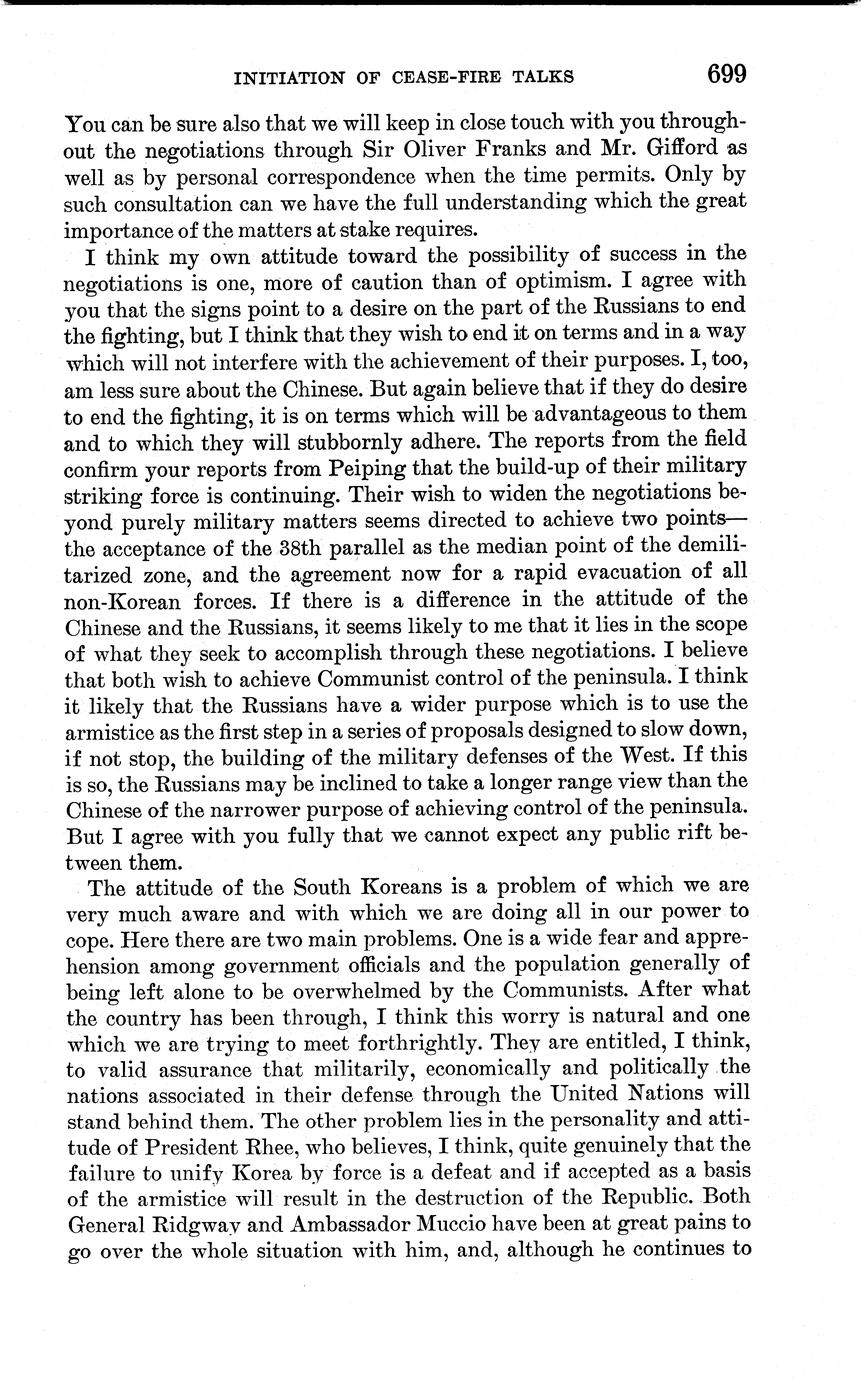 INITIATION OF CEASE-FIRE TALKS 699

You can be sure also that we will keep in close touch with you throughout the negotiations through Sir Oliver Franks and Mr. Gifford as well as by personal correspondence when the time permits. Only by such consultation can we have the full understanding which the great importance of the matters at stake requires.

I think my own attitude toward the possibility of success in the negotiations is one, more of caution than of optimism. I agree with you that the signs point to a desire on the part of the Russians to end the fighting, but I think that they wish to end it on terms and in a way which will not interfere with the achievement of their purposes. I, too, am less sure about the Chinese. But again believe that if they do desire to end the fighting, it is on terms which will be advantageous to them and to which they will stubbornly adhere. The reports from the field confirm your reports from Peiping that the build-up of their military striking force is continuing. Their wish to widen the negotiations beyond purely military matters seems directed to achieve two points—the acceptance of the 38th parallel as the median point of the demilitarized zone, and the agreement now for a rapid evacuation of all non-Korean forces. If there is a difference in the attitude of the Chinese and the Russians, it seems likely to me that it lies in the scope of what they seek to accomplish through these negotiations. I believe that both wish to achieve Communist control of the peninsula. I think it likely that the Russians have a wider purpose which is to use the armistice as the first step in a series of proposals designed to slow down, if not stop, the building of the military defenses of the West. If this is so, the Russians may be inclined to take a longer range view than the Chinese of the narrower purpose of achieving control of the peninsula. But I agree with you fully that we cannot expect any public rift between them.

The attitude of the South Koreans is a problem of which we are very much aware and with which we are doing all in our power to cope. Here there are two main problems. One is a wide fear and apprehension among government officials and the population generally of being left alone to be overwhelmed by the Communists. After what the country has been through, I think this worry is natural and one which we are trying to meet forthrightly. They are entitled, I think, to valid assurance that militarily, economically and politically the nations associated in their defense through the United Nations will stand behind them. The other problem lies in the personality and attitude of President Rhee, who believes, I think, quite genuinely that the failure to unify Korea by force is a defeat and if accepted as a basis of the armistice will result in the destruction of the Republic. Both General Ridgway and Ambassador Muccio have been at great pains to go over the whole situation with him, and, although he continues to